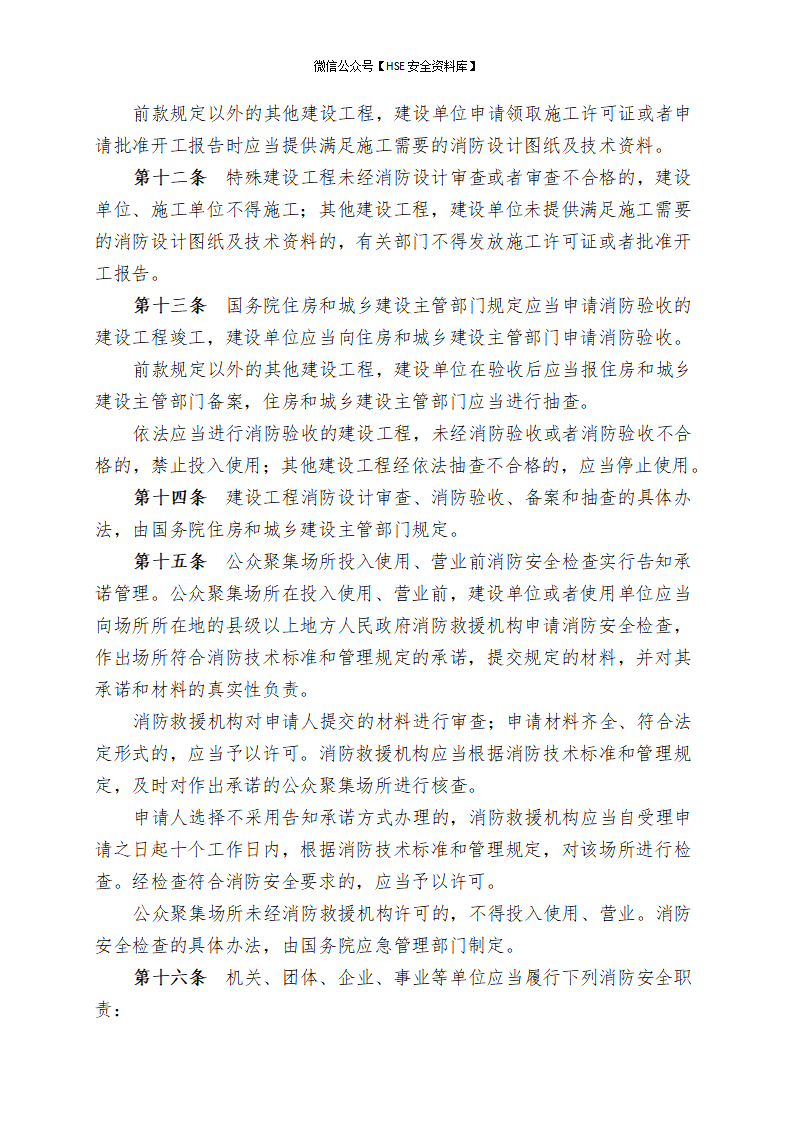 微信公众号【HSE安全资料库】

前款规定以外的其他建设工程，建设单位申请领取施工许可证或者申请批准开工报告时应当提供满足施工需要的消防设计图纸及技术资料。

第十二条　特殊建设工程未经消防设计审查或者审查不合格的，建设单位、施工单位不得施工；其他建设工程，建设单位未提供满足施工需要的消防设计图纸及技术资料的，有关部门不得发放施工许可证或者批准开工报告。

第十三条　国务院住房和城乡建设主管部门规定应当申请消防验收的建设工程竣工，建设单位应当向住房和城乡建设主管部门申请消防验收。

前款规定以外的其他建设工程，建设单位在验收后应当报住房和城乡建设主管部门备案，住房和城乡建设主管部门应当进行抽查。

依法应当进行消防验收的建设工程，未经消防验收或者消防验收不合格的，禁止投入使用；其他建设工程经依法抽查不合格的，应当停止使用。

第十四条　建设工程消防设计审查、消防验收、备案和抽查的具体办法，由国务院住房和城乡建设主管部门规定。

第十五条　公众聚集场所投入使用、营业前消防安全检查实行告知承诺管理。公众聚集场所在投入使用、营业前，建设单位或者使用单位应当向场所所在地的县级以上地方人民政府消防救援机构申请消防安全检查，作出场所符合消防技术标准和管理规定的承诺，提交规定的材料，并对其承诺和材料的真实性负责。

消防救援机构对申请人提交的材料进行审查；申请材料齐全、符合法定形式的，应当予以许可。消防救援机构应当根据消防技术标准和管理规定，及时对作出承诺的公众聚集场所进行核查。

申请人选择不采用告知承诺方式办理的，消防救援机构应当自受理申请之日起十个工作日内，根据消防技术标准和管理规定，对该场所进行检查。经检查符合消防安全要求的，应当予以许可。

公众聚集场所未经消防救援机构许可的，不得投入使用、营业。消防安全检查的具体办法，由国务院应急管理部门制定。

第十六条　机关、团体、企业、事业等单位应当履行下列消防安全职责：